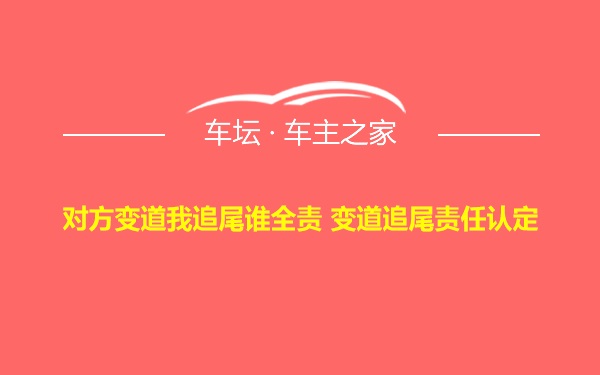 车坛 · 车主之家

对方变道我追尾谁全责 变道追尾责任认定